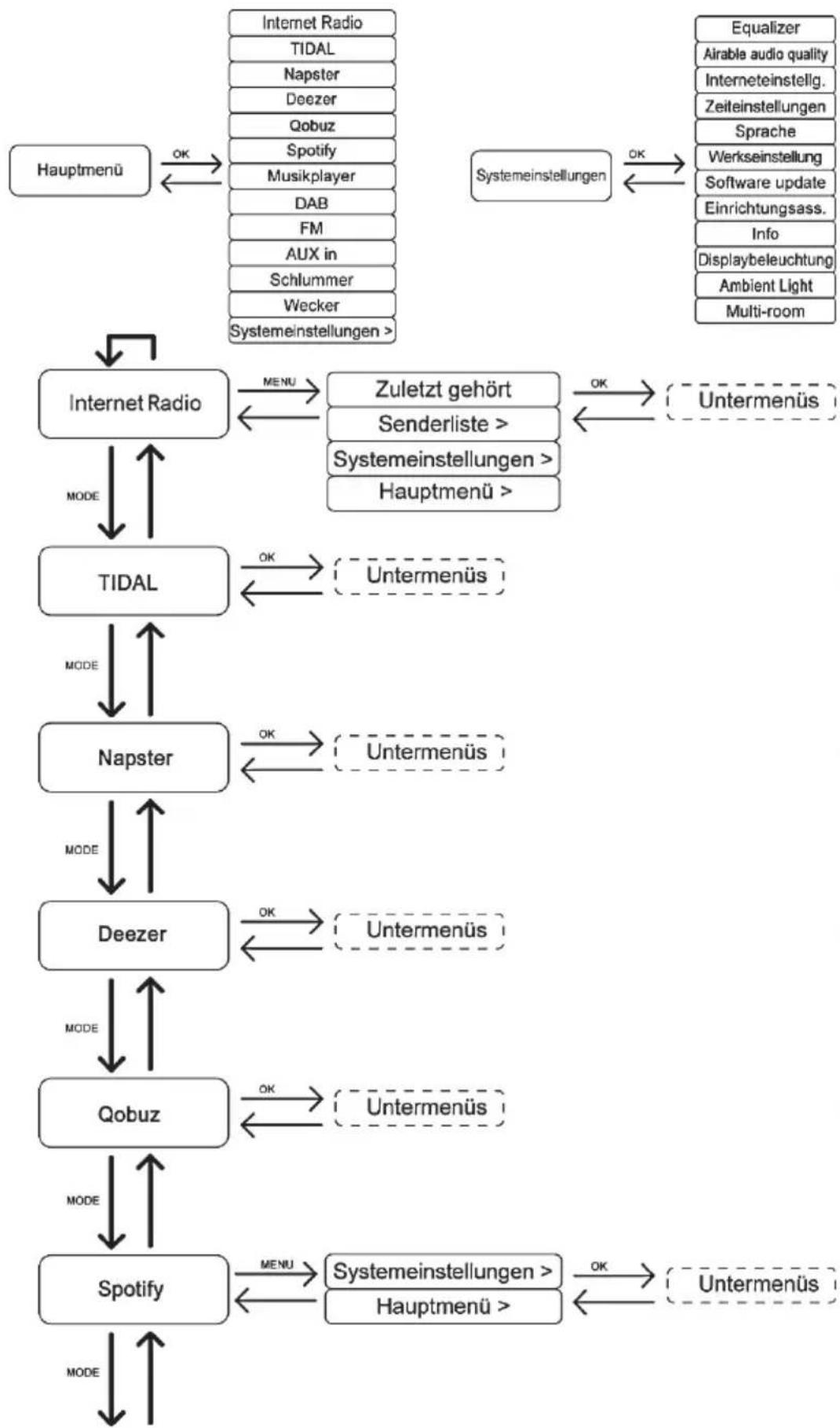 Hauptmenü

OK

Internet Radio
TIDAL
Napster
Deezer
Qobuz
Spotify
Musikplayer
DAB
FM
AUX in
Schlummer
Wecker
Systemeinstellungen >

Systemeinstellungen

OK

Equalizer
Airable audio quality
Interneteinstellg.
Zeiteinstellungen
Sprache
Werkseinstellung
Software update
Einrichtungsass.
Info
Displaybeleuchtung
Ambient Light
Multi-room

Internet Radio

MENU

Zuletzt gehört
Senderliste >
Systemeinstellungen >
Hauptmenü >

OK

Untermenüs

MODE

TIDAL

OK

Untermenüs

MODE

Napster

OK

Untermenüs

MODE

Deezer

OK

Untermenüs

MODE

Qobuz

OK

Untermenüs

MODE

Spotify

MENU

Systemeinstellungen >
Hauptmenü >

OK

Untermenüs

MODE